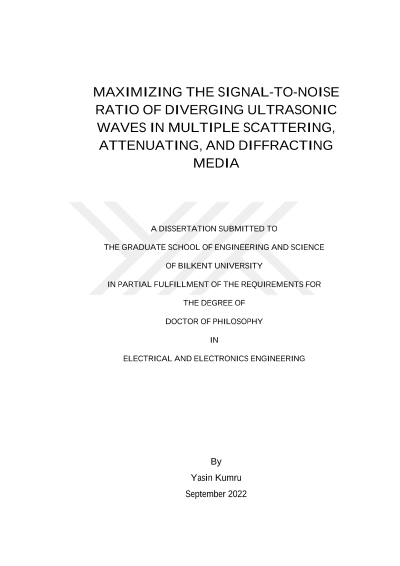 MAXIMIZING THE SIGNAL-TO-NOISE RATIO OF DIVERGING ULTRASONIC WAVES IN MULTIPLE SCATTERING, ATTENUATING, AND DIFFRACTING MEDIA

A DISSERTATION SUBMITTED TO

THE GRADUATE SCHOOL OF ENGINEERING AND SCIENCE

OF BILKENT UNIVERSITY

IN PARTIAL FULFILLMENT OF THE REQUIREMENTS FOR

THE DEGREE OF

DOCTOR OF PHILOSOPHY

IN

ELECTRICAL AND ELECTRONICS ENGINEERING

By

Yasin Kumru

September 2022